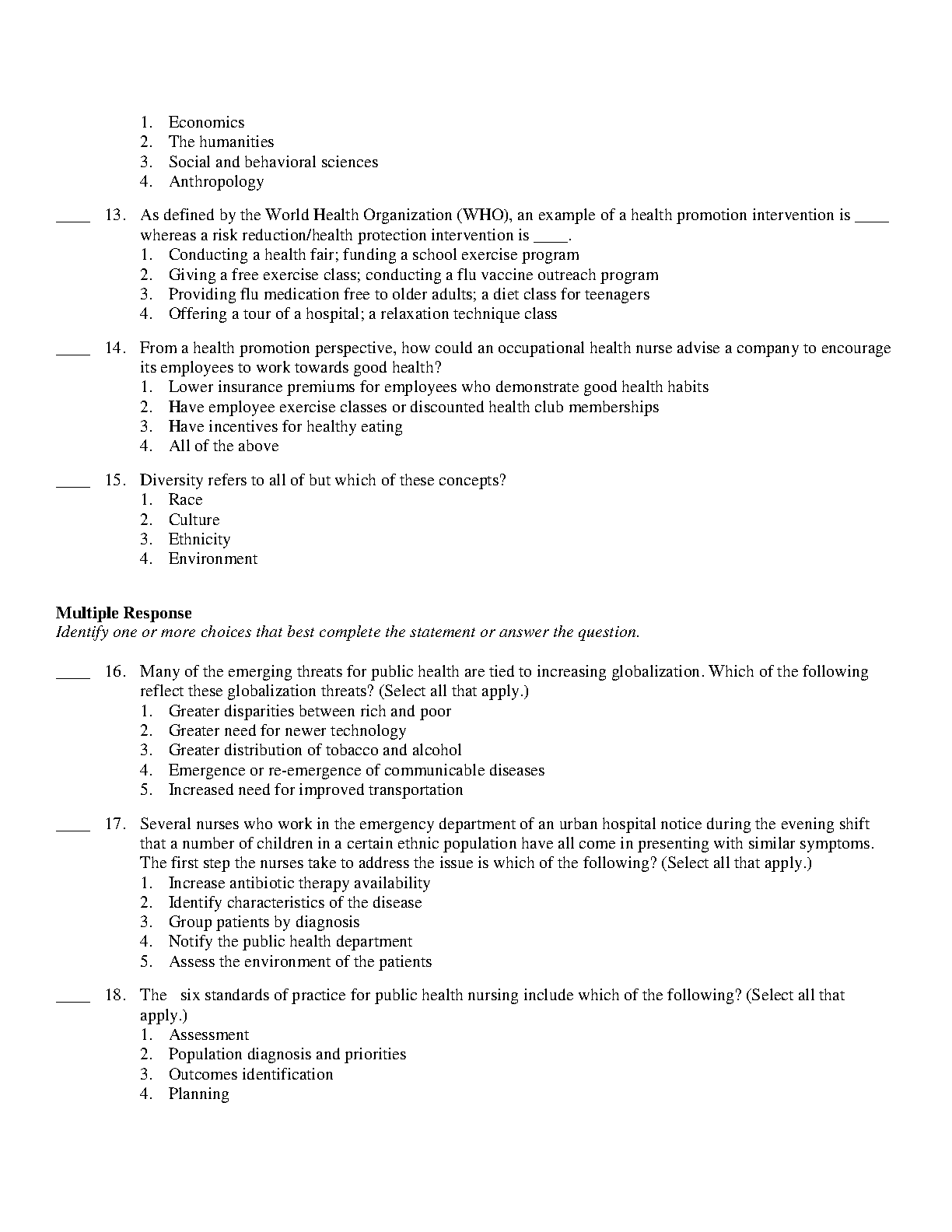 1. Economics
2. The humanities
3. Social and behavioral sciences
4. Anthropology

____ 13. As defined by the World Health Organization (WHO), an example of a health promotion intervention is ____ whereas a risk reduction/health protection intervention is ____.
1. Conducting a health fair; funding a school exercise program
2. Giving a free exercise class; conducting a flu vaccine outreach program
3. Providing flu medication free to older adults; a diet class for teenagers
4. Offering a tour of a hospital; a relaxation technique class

____ 14. From a health promotion perspective, how could an occupational health nurse advise a company to encourage its employees to work towards good health?
1. Lower insurance premiums for employees who demonstrate good health habits
2. Have employee exercise classes or discounted health club memberships
3. Have incentives for healthy eating
4. All of the above

____ 15. Diversity refers to all of but which of these concepts?
1. Race
2. Culture
3. Ethnicity
4. Environment

**Multiple Response**
*Identify one or more choices that best complete the statement or answer the question.*

____ 16. Many of the emerging threats for public health are tied to increasing globalization. Which of the following reflect these globalization threats? (Select all that apply.)
1. Greater disparities between rich and poor
2. Greater need for newer technology
3. Greater distribution of tobacco and alcohol
4. Emergence or re-emergence of communicable diseases
5. Increased need for improved transportation

____ 17. Several nurses who work in the emergency department of an urban hospital notice during the evening shift that a number of children in a certain ethnic population have all come in presenting with similar symptoms. The first step the nurses take to address the issue is which of the following? (Select all that apply.)
1. Increase antibiotic therapy availability
2. Identify characteristics of the disease
3. Group patients by diagnosis
4. Notify the public health department
5. Assess the environment of the patients

____ 18. The six standards of practice for public health nursing include which of the following? (Select all that apply.)
1. Assessment
2. Population diagnosis and priorities
3. Outcomes identification
4. Planning